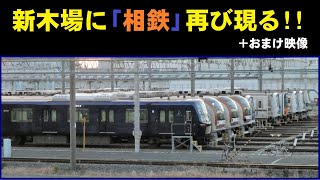 新木場に「相鉄」再び現る!!

+おまけ映像